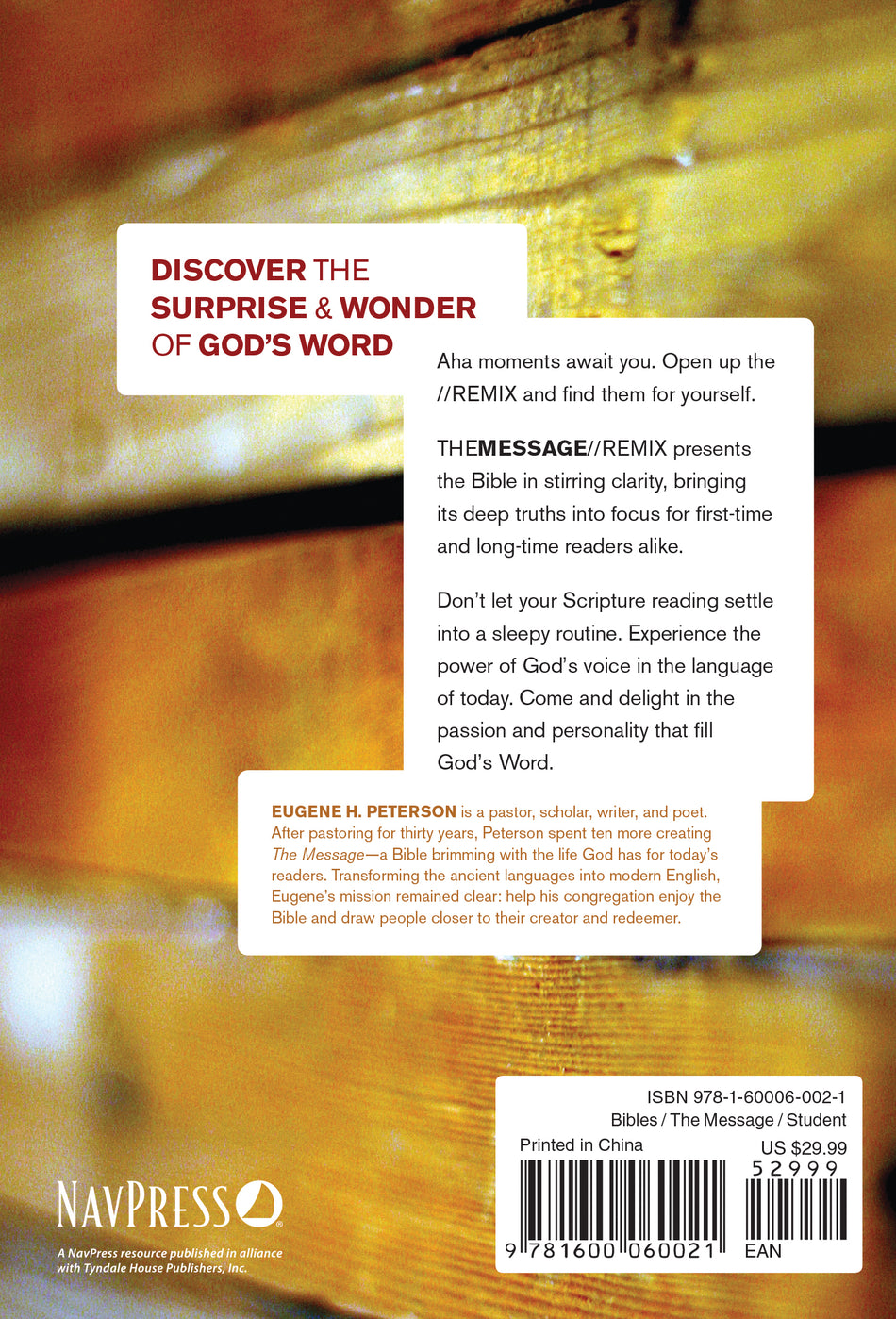 DISCOVER THE SURPRISE & WONDER OF GOD'S WORD

Aha moments await you. Open up the //REMIX and find them for yourself.

THEMESSAGE//REMIX presents the Bible in stirring clarity, bringing its deep truths into focus for first-time and long-time readers alike.

Don't let your Scripture reading settle into a sleepy routine. Experience the power of God's voice in the language of today. Come and delight in the passion and personality that fill God's Word.

EUGENE H. PETERSON is a pastor, scholar, writer, and poet. After pastoring for thirty years, Peterson spent ten more creating The Message—a Bible brimming with the life God has for today's readers. Transforming the ancient languages into modern English, Eugene's mission remained clear: help his congregation enjoy the Bible and draw people closer to their creator and redeemer.

NAVPRESS

A NavPress resource published in alliance with Tyndale House Publishers, Inc.

ISBN 978-1-60006-002-1
Bibles / The Message / Student
Printed in China
US $29.99
52999
9 781600 060021
EAN